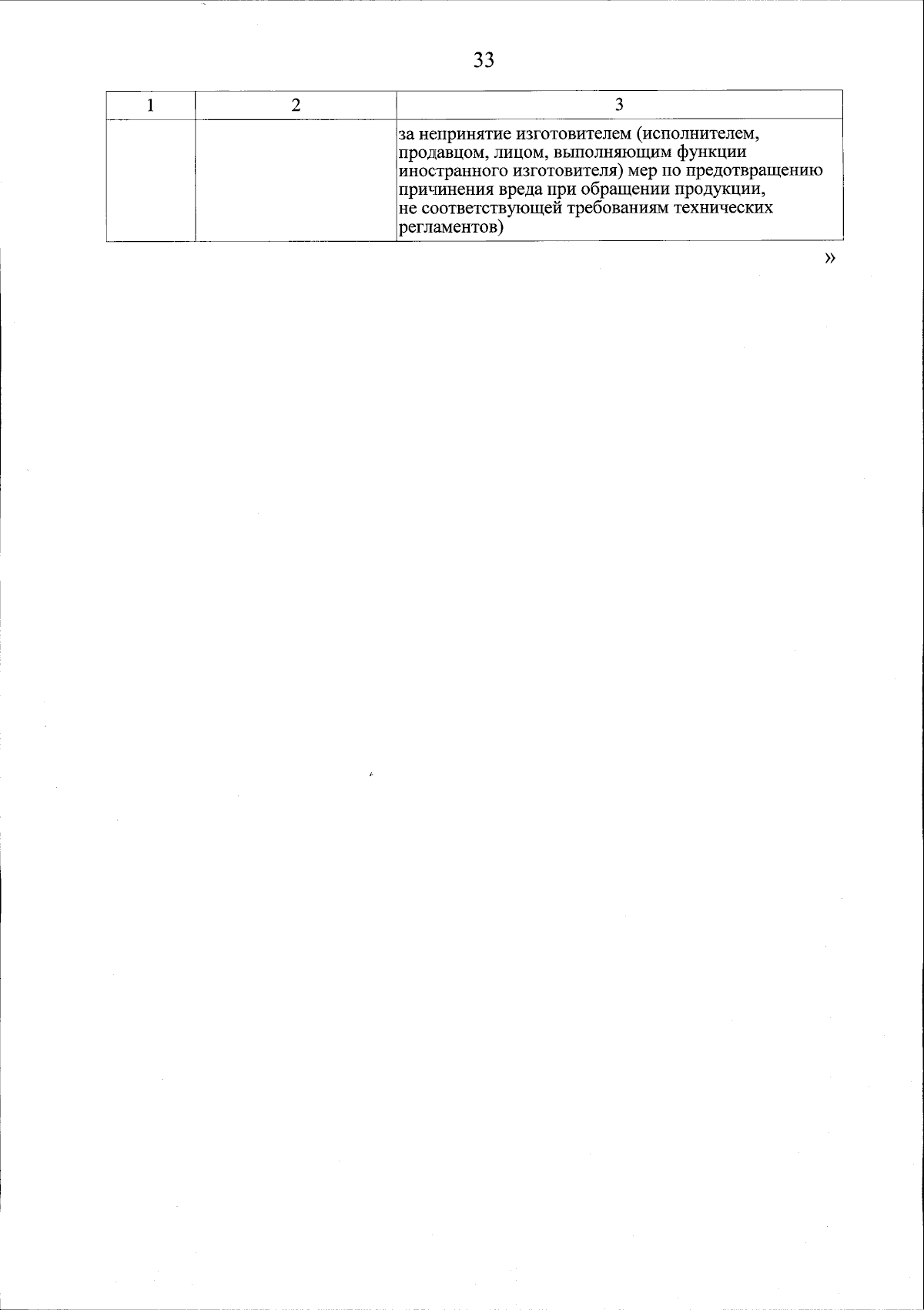 33

| 1 | 2 | 3 |
|---|---|---|
|  |  | за непринятие изготовителем (исполнителем, продавцом, лицом, выполняющим функции иностранного изготовителя) мер по предотвращению причинения вреда при обращении продукции, не соответствующей требованиям технических регламентов) |

»